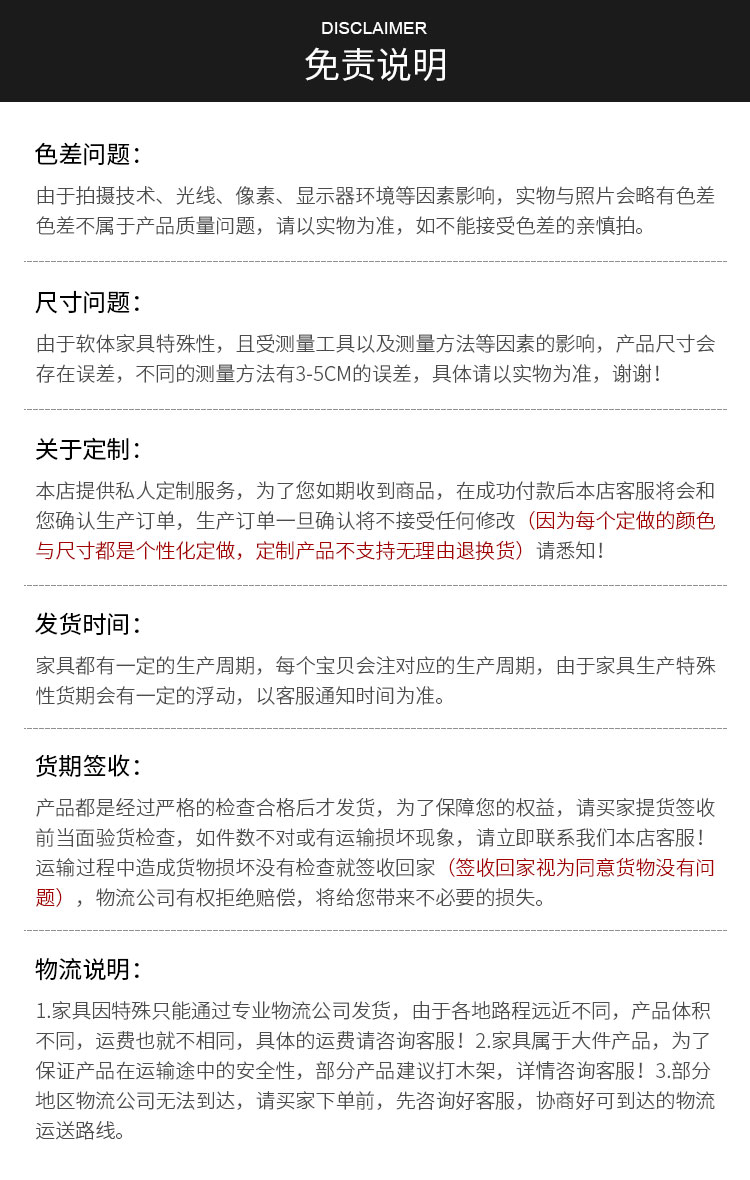 DISCLAIMER
免责说明

色差问题：
由于拍摄技术、光线、像素、显示器环境等因素影响，实物与照片会略有色差色差不属于产品质量问题，请以实物为准，如不能接受色差的亲慎拍。

尺寸问题：
由于软体家具特殊性，且受测量工具以及测量方法等因素的影响，产品尺寸会存在误差，不同的测量方法有3-5CM的误差，具体请以实物为准，谢谢！

关于定制：
本店提供私人定制服务，为了您如期收到商品，在成功付款后本店客服将会和您确认生产订单，生产订单一旦确认将不接受任何修改（因为每个定做的颜色与尺寸都是个性化定做，定制产品不支持无理由退换货）请悉知！

发货时间：
家具都有一定的生产周期，每个宝贝会注对应的生产周期，由于家具生产特殊性货期会有一定的浮动，以客服通知时间为准。

货期签收：
产品都是经过严格的检查合格后才发货，为了保障您的权益，请买家提货签收前当面验货检查，如件数不对或有运输损坏现象，请立即联系我们本店客服！运输过程中造成货物损坏没有检查就签收回家（签收回家视为同意货物没有问题），物流公司有权拒绝赔偿，将给您带来不必要的损失。

物流说明：
1.家具因特殊只能通过专业物流公司发货，由于各地路程远近不同，产品体积不同，运费也就不相同，具体的运费请咨询客服！2.家具属于大件产品，为了保证产品在运输途中的安全性，部分产品建议打木架，详情咨询客服！3.部分地区物流公司无法到达，请买家下单前，先咨询好客服，协商好可到达的物流运送路线。